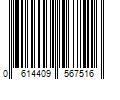 0 614409 567516